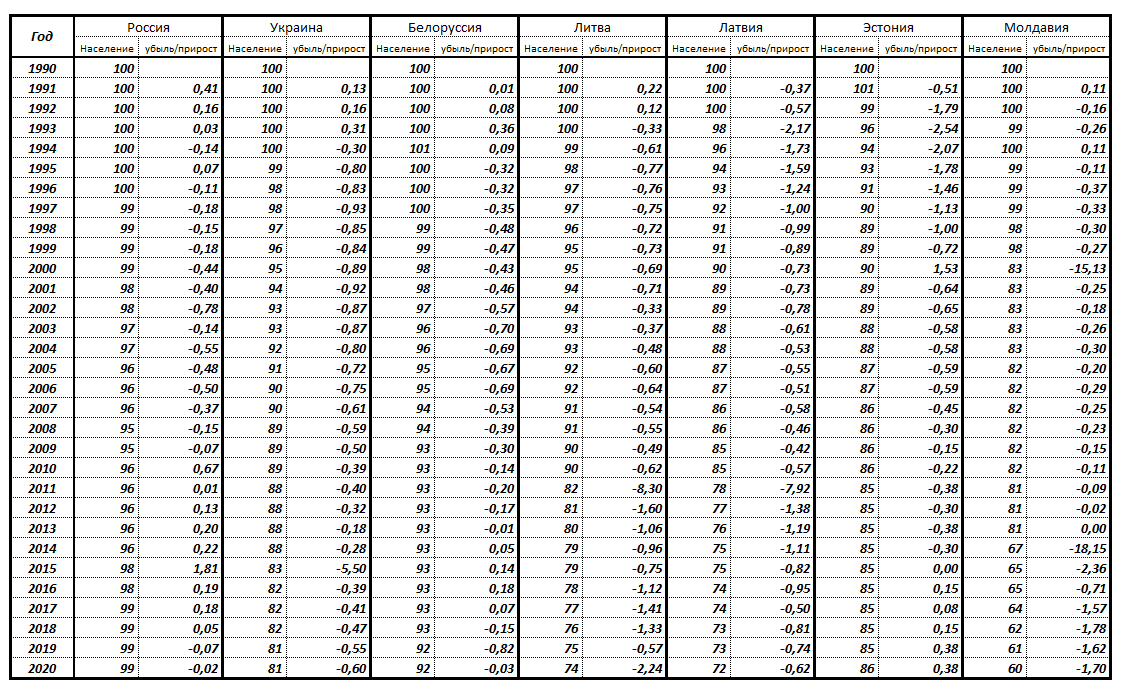 | Год | Россия Население | Россия убыль/прирост | Украина Население | Украина убыль/прирост | Белоруссия Население | Белоруссия убыль/прирост | Литва Население | Литва убыль/прирост | Латвия Население | Латвия убыль/прирост | Эстония Население | Эстония убыль/прирост | Молдавия Население | Молдавия убыль/прирост |
|---|---|---|---|---|---|---|---|---|---|---|---|---|---|---|
| 1990 | 100 | | 100 | | 100 | | 100 | | 100 | | 100 | | 100 | |
| 1991 | 100 | 0,41 | 100 | 0,13 | 100 | 0,01 | 100 | 0,22 | 100 | -0,37 | 101 | -0,51 | 100 | 0,11 |
| 1992 | 100 | 0,16 | 100 | 0,16 | 100 | 0,08 | 100 | 0,12 | 100 | -0,57 | 99 | -1,79 | 100 | -0,16 |
| 1993 | 100 | 0,03 | 100 | 0,31 | 100 | 0,36 | 100 | -0,33 | 98 | -2,17 | 96 | -2,54 | 99 | -0,26 |
| 1994 | 100 | -0,14 | 100 | -0,30 | 101 | 0,09 | 99 | -0,61 | 96 | -1,73 | 94 | -2,07 | 100 | 0,11 |
| 1995 | 100 | 0,07 | 99 | -0,80 | 100 | -0,32 | 98 | -0,77 | 94 | -1,59 | 93 | -1,78 | 99 | -0,11 |
| 1996 | 100 | -0,11 | 98 | -0,83 | 100 | -0,32 | 97 | -0,76 | 93 | -1,24 | 91 | -1,46 | 99 | -0,37 |
| 1997 | 99 | -0,18 | 98 | -0,93 | 100 | -0,35 | 97 | -0,75 | 92 | -1,00 | 90 | -1,13 | 99 | -0,33 |
| 1998 | 99 | -0,15 | 97 | -0,85 | 99 | -0,48 | 96 | -0,72 | 91 | -0,99 | 89 | -1,00 | 98 | -0,30 |
| 1999 | 99 | -0,18 | 96 | -0,84 | 99 | -0,47 | 95 | -0,73 | 91 | -0,89 | 89 | -0,72 | 98 | -0,27 |
| 2000 | 99 | -0,44 | 95 | -0,89 | 98 | -0,43 | 95 | -0,69 | 90 | -0,73 | 90 | 1,53 | 83 | -15,13 |
| 2001 | 98 | -0,40 | 94 | -0,92 | 98 | -0,46 | 94 | -0,71 | 89 | -0,73 | 89 | -0,64 | 83 | -0,25 |
| 2002 | 98 | -0,78 | 93 | -0,87 | 97 | -0,57 | 94 | -0,33 | 89 | -0,78 | 89 | -0,65 | 83 | -0,18 |
| 2003 | 97 | -0,14 | 93 | -0,87 | 96 | -0,70 | 93 | -0,37 | 88 | -0,61 | 88 | -0,58 | 83 | -0,26 |
| 2004 | 97 | -0,55 | 92 | -0,80 | 96 | -0,69 | 93 | -0,48 | 88 | -0,53 | 88 | -0,58 | 83 | -0,30 |
| 2005 | 96 | -0,48 | 91 | -0,72 | 95 | -0,67 | 92 | -0,60 | 87 | -0,55 | 87 | -0,59 | 82 | -0,20 |
| 2006 | 96 | -0,50 | 90 | -0,75 | 95 | -0,69 | 92 | -0,64 | 87 | -0,51 | 87 | -0,59 | 82 | -0,29 |
| 2007 | 96 | -0,37 | 90 | -0,61 | 94 | -0,53 | 91 | -0,54 | 86 | -0,58 | 86 | -0,45 | 82 | -0,25 |
| 2008 | 95 | -0,15 | 89 | -0,59 | 94 | -0,39 | 91 | -0,55 | 86 | -0,46 | 86 | -0,30 | 82 | -0,23 |
| 2009 | 95 | -0,07 | 89 | -0,50 | 93 | -0,30 | 90 | -0,49 | 85 | -0,42 | 86 | -0,15 | 82 | -0,15 |
| 2010 | 96 | 0,67 | 89 | -0,39 | 93 | -0,14 | 90 | -0,62 | 85 | -0,57 | 86 | -0,22 | 82 | -0,11 |
| 2011 | 96 | 0,01 | 88 | -0,40 | 93 | -0,20 | 82 | -8,30 | 78 | -7,92 | 85 | -0,38 | 81 | -0,09 |
| 2012 | 96 | 0,13 | 88 | -0,32 | 93 | -0,17 | 81 | -1,60 | 77 | -1,38 | 85 | -0,30 | 81 | -0,02 |
| 2013 | 96 | 0,20 | 88 | -0,18 | 93 | -0,01 | 80 | -1,06 | 76 | -1,19 | 85 | -0,38 | 81 | 0,00 |
| 2014 | 96 | 0,22 | 88 | -0,28 | 93 | 0,05 | 79 | -0,96 | 75 | -1,11 | 85 | -0,30 | 67 | -18,15 |
| 2015 | 98 | 1,81 | 83 | -5,50 | 93 | 0,14 | 79 | -0,75 | 75 | -0,82 | 85 | 0,00 | 65 | -2,36 |
| 2016 | 98 | 0,19 | 82 | -0,39 | 93 | 0,18 | 78 | -1,12 | 74 | -0,95 | 85 | 0,15 | 65 | -0,71 |
| 2017 | 99 | 0,18 | 82 | -0,41 | 93 | 0,07 | 77 | -1,41 | 74 | -0,50 | 85 | 0,08 | 64 | -1,57 |
| 2018 | 99 | 0,05 | 82 | -0,47 | 93 | -0,15 | 76 | -1,33 | 73 | -0,81 | 85 | 0,15 | 62 | -1,78 |
| 2019 | 99 | -0,07 | 81 | -0,55 | 92 | -0,82 | 75 | -0,57 | 73 | -0,74 | 85 | 0,38 | 61 | -1,62 |
| 2020 | 99 | -0,02 | 81 | -0,60 | 92 | -0,03 | 74 | -2,24 | 72 | -0,62 | 86 | 0,38 | 60 | -1,70 |